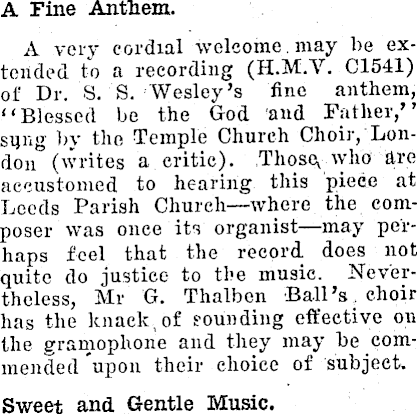 A Fine Anthem.

A very cordial welcome may be extended to a recording (H.M.V. C1541) of Dr. S. S. Wesley's fine anthem, "Blessed be the God and Father," sung by the Temple Church Choir, London (writes a critic). Those who are accustomed to hearing this piece at Leeds Parish Church—where the composer was once its organist—may perhaps feel that the record does not quite do justice to the music. Nevertheless, Mr G. Thalben Ball's choir has the knack of sounding effective on the gramophone and they may be commended upon their choice of subject.

Sweet and Gentle Music.